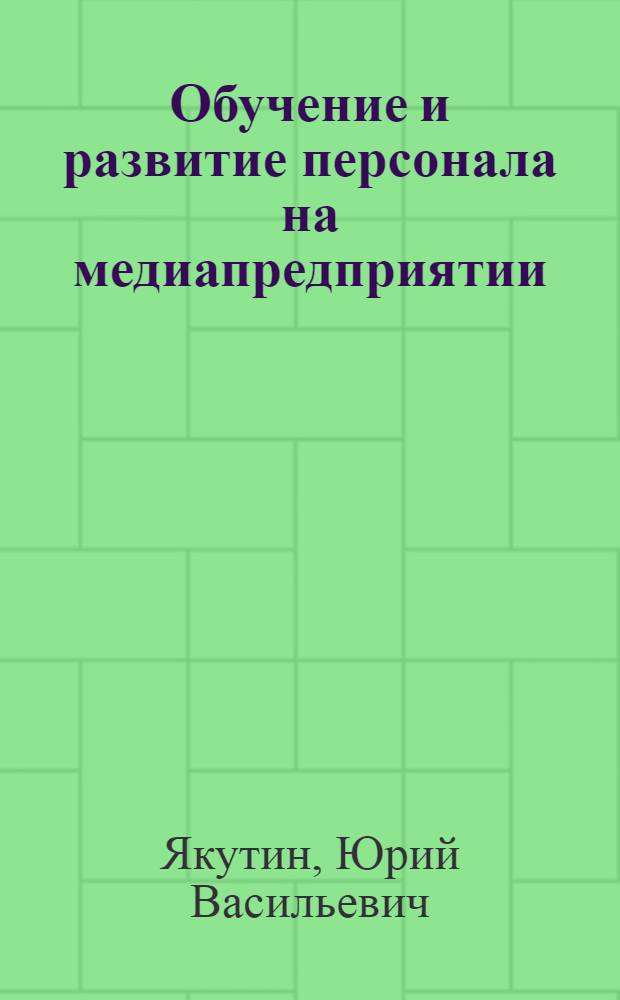 Обучение и развитие персонала на медиапредприятии

Якутин, Юрий Васильевич